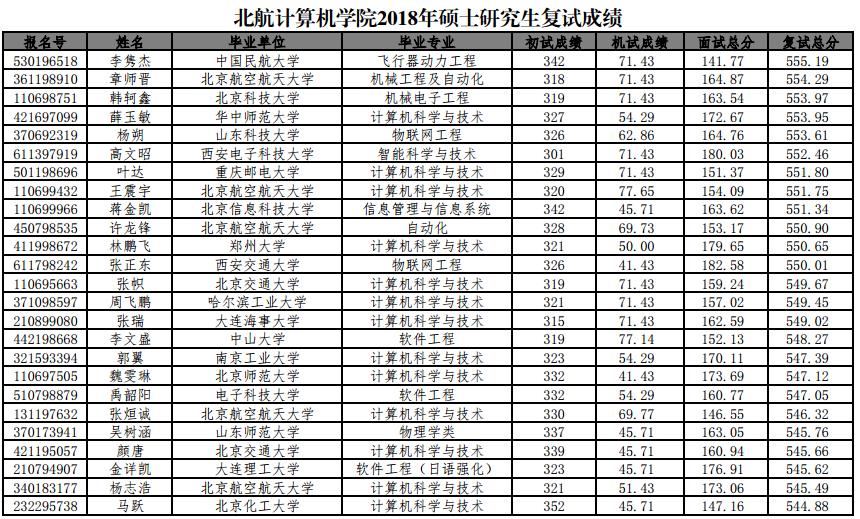 北航计算机学院2018年硕士研究生复试成绩

| 报名号 | 姓名 | 毕业单位 | 毕业专业 | 初试成绩 | 机试成绩 | 面试总分 | 复试总分 |
|---|---|---|---|---|---|---|---|
| 530196518 | 李隽杰 | 中国民航大学 | 飞行器动力工程 | 342 | 71.43 | 141.77 | 555.19 |
| 361198910 | 章师晋 | 北京航空航天大学 | 机械工程及自动化 | 318 | 71.43 | 164.87 | 554.29 |
| 110698751 | 韩轲鑫 | 北京科技大学 | 机械电子工程 | 319 | 71.43 | 163.54 | 553.97 |
| 421697099 | 薛玉敏 | 华中师范大学 | 计算机科学与技术 | 327 | 54.29 | 172.67 | 553.95 |
| 370692319 | 杨朔 | 山东科技大学 | 物联网工程 | 326 | 62.86 | 164.76 | 553.61 |
| 611397919 | 高文昭 | 西安电子科技大学 | 智能科学与技术 | 301 | 71.43 | 180.03 | 552.46 |
| 501198696 | 叶达 | 重庆邮电大学 | 计算机科学与技术 | 329 | 71.43 | 151.37 | 551.80 |
| 110699432 | 王震宇 | 北京航空航天大学 | 计算机科学与技术 | 320 | 77.65 | 154.09 | 551.75 |
| 110699966 | 蒋金凯 | 北京信息科技大学 | 信息管理与信息系统 | 342 | 45.71 | 163.62 | 551.34 |
| 450798535 | 许龙锋 | 北京航空航天大学 | 自动化 | 328 | 69.73 | 153.17 | 550.90 |
| 411998672 | 林鹏飞 | 郑州大学 | 计算机科学与技术 | 321 | 50.00 | 179.65 | 550.65 |
| 611798242 | 张正东 | 西安交通大学 | 物联网工程 | 326 | 41.43 | 182.58 | 550.01 |
| 110695663 | 张帜 | 北京交通大学 | 计算机科学与技术 | 319 | 71.43 | 159.24 | 549.67 |
| 371098597 | 周飞鹏 | 哈尔滨工业大学 | 计算机科学与技术 | 321 | 71.43 | 157.02 | 549.45 |
| 210899080 | 张瑞 | 大连海事大学 | 计算机科学与技术 | 315 | 71.43 | 162.59 | 549.02 |
| 442198668 | 李文盛 | 中山大学 | 软件工程 | 319 | 77.14 | 152.13 | 548.27 |
| 321593394 | 郭翼 | 南京工业大学 | 计算机科学与技术 | 323 | 54.29 | 170.11 | 547.39 |
| 110697505 | 魏雯琳 | 北京师范大学 | 计算机科学与技术 | 332 | 41.43 | 173.69 | 547.12 |
| 510798879 | 禹韶阳 | 电子科技大学 | 软件工程 | 332 | 54.29 | 160.77 | 547.05 |
| 131197632 | 张烜诚 | 北京航空航天大学 | 计算机科学与技术 | 330 | 69.77 | 146.55 | 546.32 |
| 370173941 | 吴树涵 | 山东师范大学 | 物理学类 | 337 | 45.71 | 163.05 | 545.76 |
| 421195057 | 颜唐 | 北京交通大学 | 计算机科学与技术 | 339 | 45.71 | 160.94 | 545.66 |
| 210794907 | 金详凯 | 大连理工大学 | 软件工程（日语强化） | 323 | 45.71 | 176.91 | 545.62 |
| 340183177 | 杨志浩 | 北京航空航天大学 | 计算机科学与技术 | 321 | 51.43 | 173.06 | 545.49 |
| 232295738 | 马跃 | 北京化工大学 | 计算机科学与技术 | 352 | 45.71 | 147.16 | 544.88 |